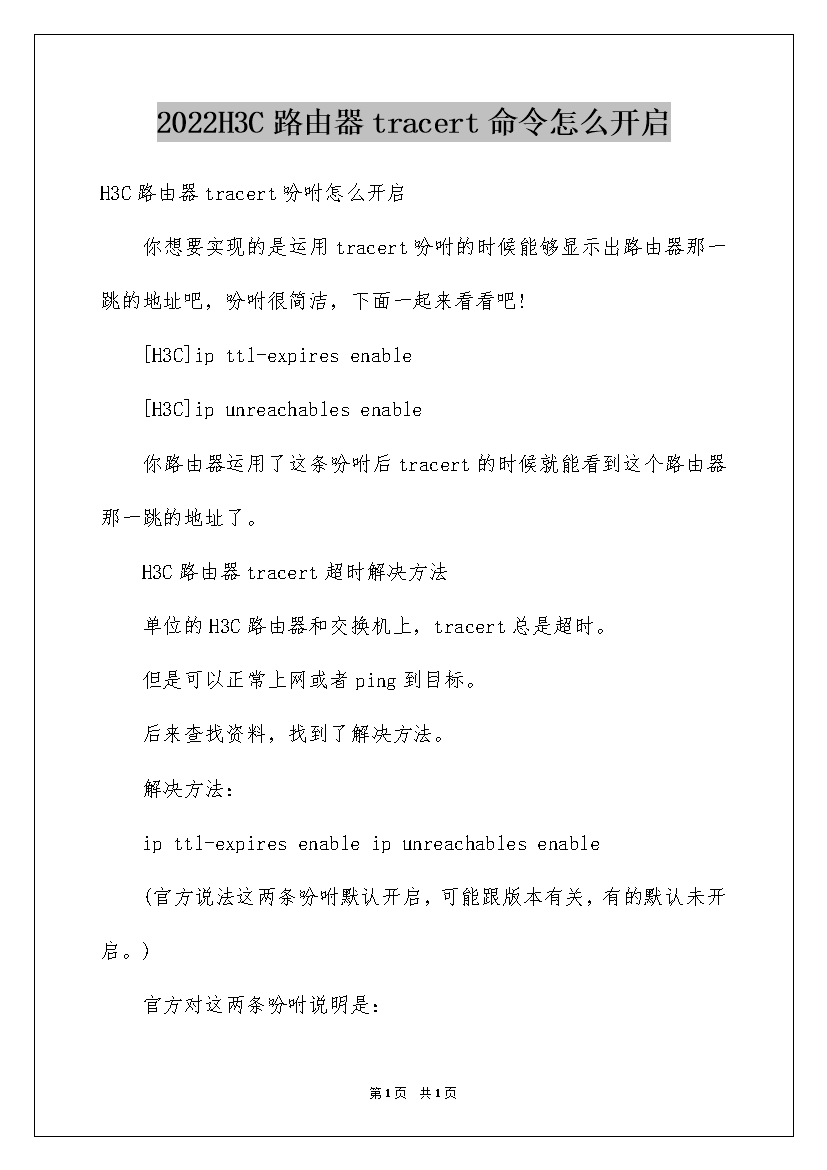 2022H3C 路由器 tracert 命令怎么开启

H3C 路由器 tracert 吩咐怎么开启

你想要实现的是运用 tracert 吩咐的时候能够显示出路由器那一跳的地址吧，吩咐很简洁，下面一起来看看吧!

[H3C]ip ttl-expires enable

[H3C]ip unreachables enable

你路由器运用了这条吩咐后 tracert 的时候就能看到这个路由器那一跳的地址了。

H3C 路由器 tracert 超时解决方法

单位的 H3C 路由器和交换机上，tracert 总是超时。

但是可以正常上网或者 ping 到目标。

后来查找资料，找到了解决方法。

解决方法：

ip ttl-expires enable ip unreachables enable

(官方说法这两条吩咐默认开启，可能跟版本有关，有的默认未开启。)

官方对这两条吩咐说明是:

第1页 共1页